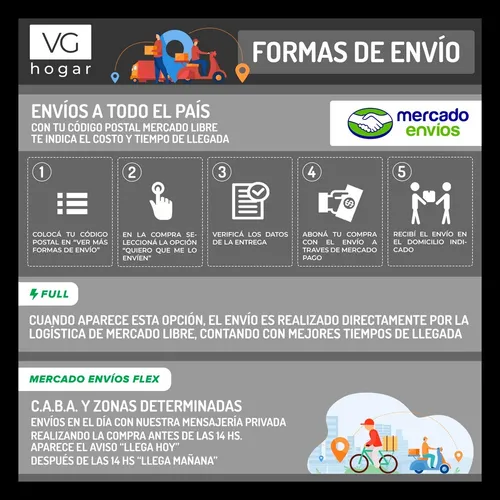 VG
hogar

FORMAS DE ENVÍO

ENVÍOS A TODO EL PAÍS
CON TU CÓDIGO POSTAL MERCADO LIBRE TE INDICA EL COSTO Y TIEMPO DE LLEGADA

mercado envíos

1
COLOCÁ TU CÓDIGO POSTAL EN "VER MÁS FORMAS DE ENVÍO"

2
EN LA COMPRA SELECCIONÁ LA OPCIÓN "QUIERO QUE ME LO ENVÍEN"

3
VERIFICÁ LOS DATOS DE LA ENTREGA

4
ABONÁ TU COMPRA CON EL ENVÍO A TRAVES DE MERCADO PAGO

5
RECIBÍ EL ENVÍO EN EL DOMICILIO INDICADO

FULL

CUANDO APARECE ESTA OPCIÓN, EL ENVÍO ES REALIZADO DIRECTAMENTE POR LA LOGÍSTICA DE MERCADO LIBRE, CONTANDO CON MEJORES TIEMPOS DE LLEGADA

MERCADO ENVÍOS FLEX

C.A.B.A. Y ZONAS DETERMINADAS
ENVÍOS EN EL DÍA CON NUESTRA MENSAJERÍA PRIVADA
REALIZANDO LA COMPRA ANTES DE LAS 14 HS.
APARECE EL AVISO "LLEGA HOY"
DESPUÉS DE LAS 14 HS "LLEGA MAÑANA"